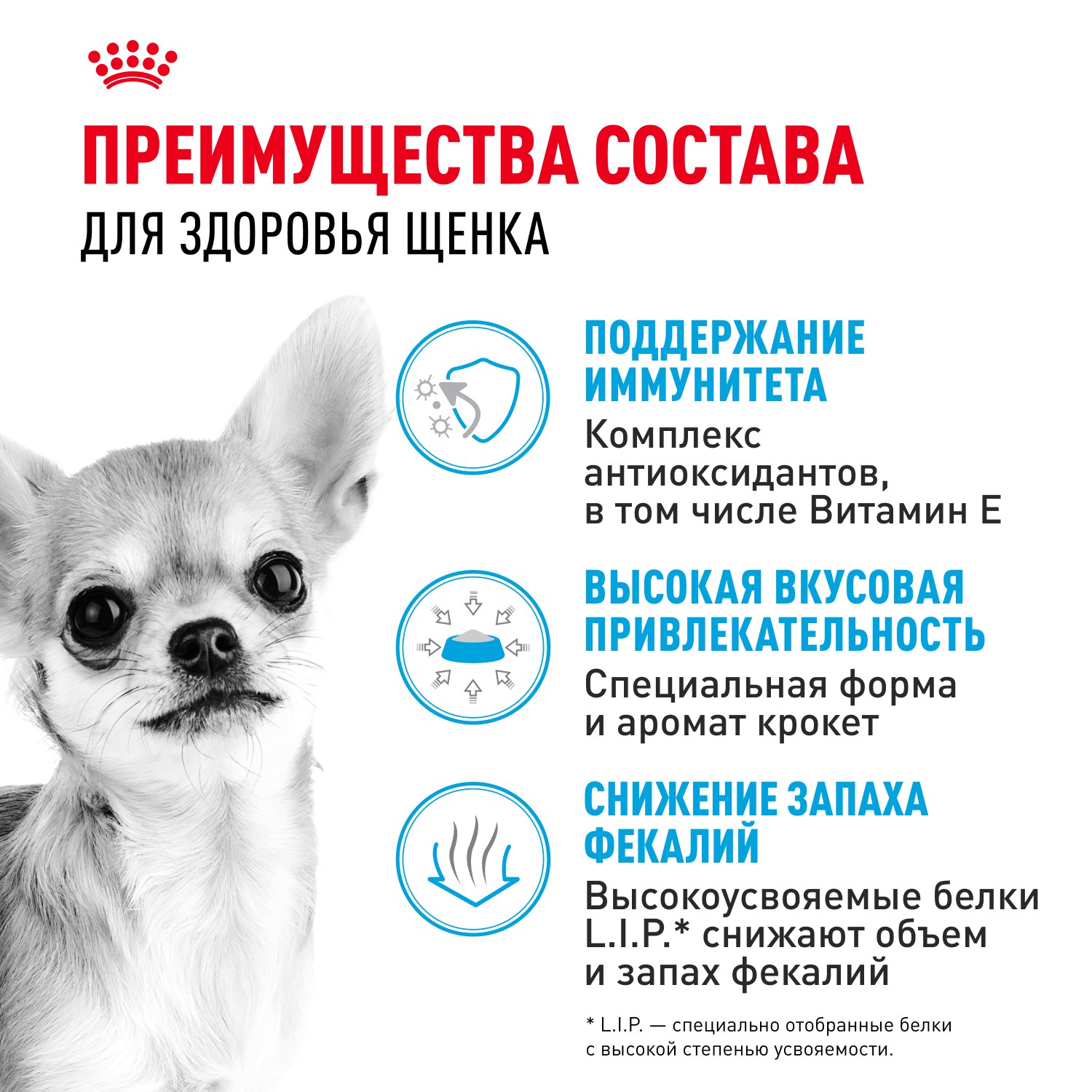 ПРЕИМУЩЕСТВА СОСТАВА
ДЛЯ ЗДОРОВЬЯ ЩЕНКА

ПОДДЕРЖАНИЕ ИММУНИТЕТА
Комплекс антиоксидантов, в том числе Витамин Е

ВЫСОКАЯ ВКУСОВАЯ ПРИВЛЕКАТЕЛЬНОСТЬ
Специальная форма и аромат крокет

СНИЖЕНИЕ ЗАПАХА ФЕКАЛИЙ
Высокоусвояемые белки L.I.P.* снижают объем и запах фекалий

* L.I.P. — специально отобранные белки с высокой степенью усвояемости.